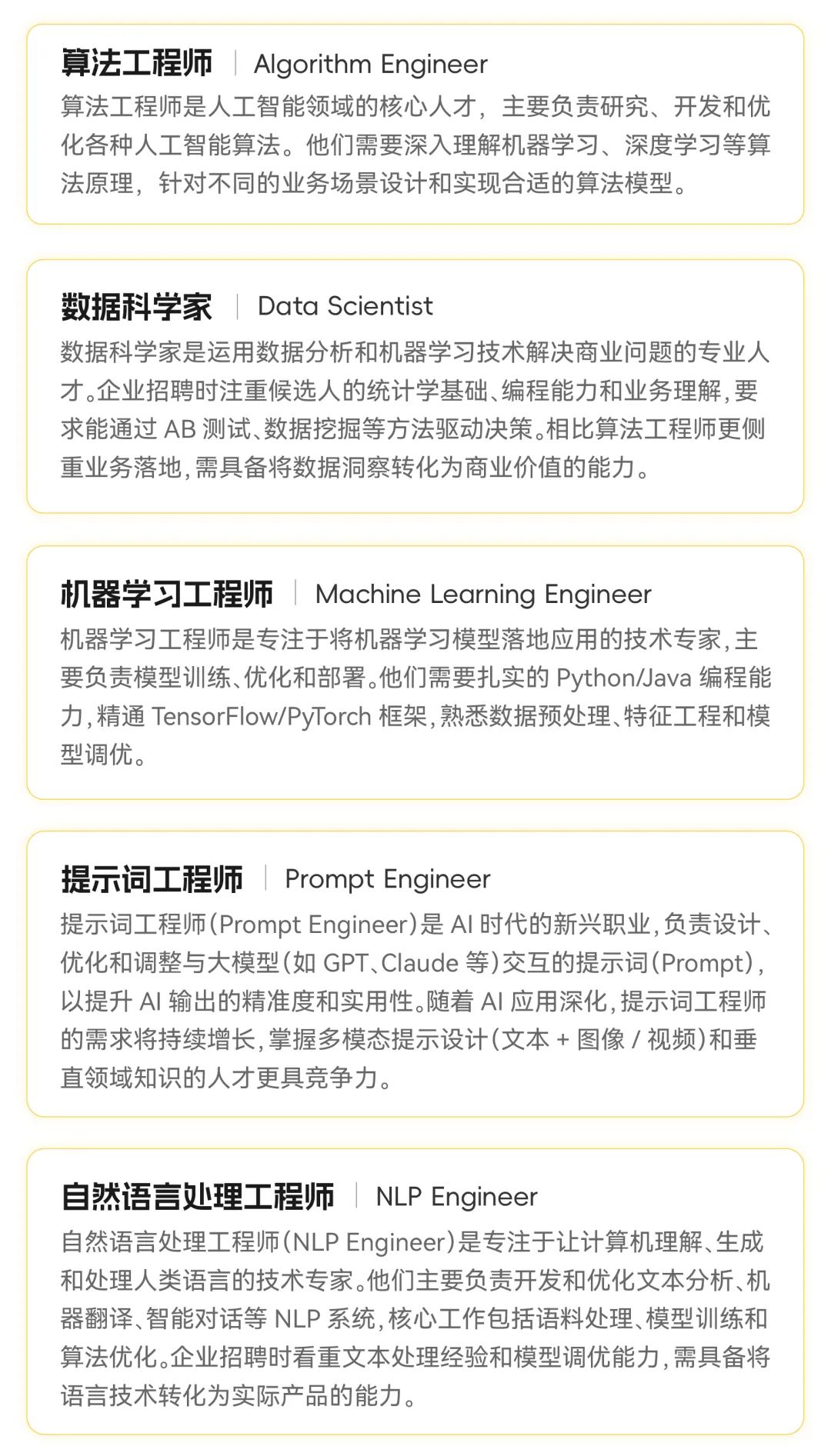 算法工程师 | Algorithm Engineer

算法工程师是人工智能领域的核心人才，主要负责研究、开发和优化各种人工智能算法。他们需要深入理解机器学习、深度学习等算法原理，针对不同的业务场景设计和实现合适的算法模型。

数据科学家 | Data Scientist

数据科学家是运用数据分析和机器学习技术解决商业问题的专业人才。企业招聘时注重候选人的统计学基础、编程能力和业务理解，要求能通过 AB 测试、数据挖掘等方法驱动决策。相比算法工程师更侧重业务落地，需具备将数据洞察转化为商业价值的能力。

机器学习工程师 | Machine Learning Engineer

机器学习工程师是专注于将机器学习模型落地应用的技术专家，主要负责模型训练、优化和部署。他们需要扎实的 Python/Java 编程能力，精通 TensorFlow/PyTorch 框架，熟悉数据预处理、特征工程和模型调优。

提示词工程师 | Prompt Engineer

提示词工程师（Prompt Engineer）是 AI 时代的新兴职业，负责设计、优化和调整与大模型（如 GPT、Claude 等）交互的提示词（Prompt），以提升 AI 输出的精准度和实用性。随着 AI 应用深化，提示词工程师的需求将持续增长，掌握多模态提示设计（文本 + 图像 / 视频）和垂直领域知识的人才更具竞争力。

自然语言处理工程师 | NLP Engineer

自然语言处理工程师（NLP Engineer）是专注于让计算机理解、生成和处理人类语言的技术专家。他们主要负责开发和优化文本分析、机器翻译、智能对话等 NLP 系统，核心工作包括语料处理、模型训练和算法优化。企业招聘时看重文本处理经验和模型调优能力，需具备将语言技术转化为实际产品的能力。